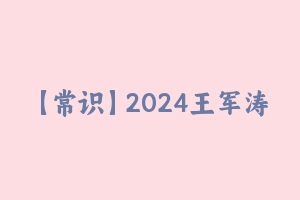 【常识】2024王军涛